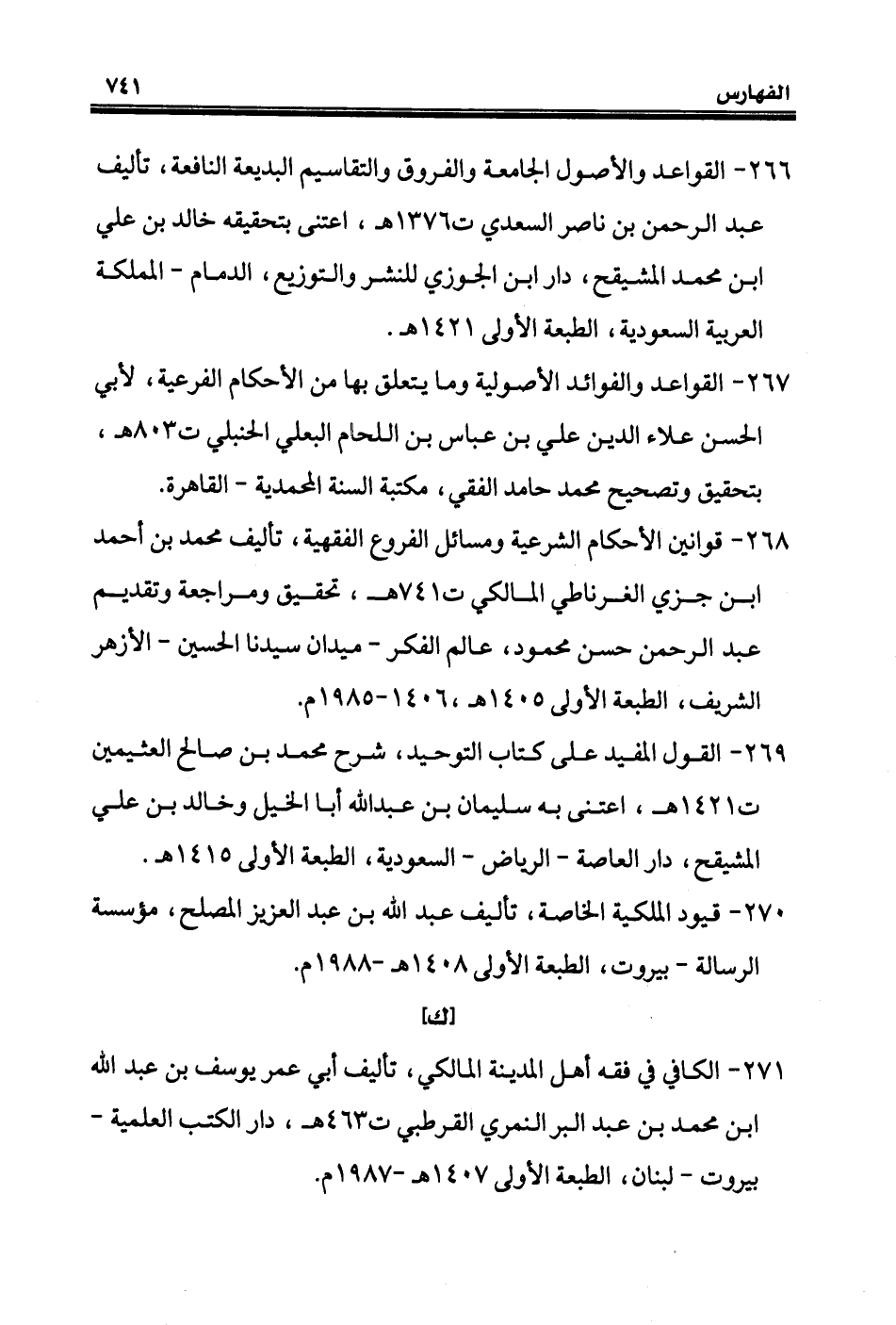 الفهارس ٧٤١

٢٦٦- القواعد والأصول الجامعة والفروق والتقاسيم البديعة النافعة، تأليف عبد الرحمن بن ناصر السعدي ت١٣٧٦هـ ، اعتنى بتحقيقه خالد بن علي ابن محمد المشيقح، دار ابن الجوزي للنشر والتوزيع، الدمام - المملكة العربية السعودية، الطبعة الأولى ١٤٢١هـ .

٢٦٧- القواعد والفوائد الأصولية وما يتعلق بها من الأحكام الفرعية، لأبي الحسن علاء الدين علي بن عباس بن اللحام البعلي الحنبلي ت٨٠٣هـ ، بتحقيق وتصحيح محمد حامد الفقي، مكتبة السنة المحمدية - القاهرة.

٢٦٨- قوانين الأحكام الشرعية ومسائل الفروع الفقهية، تأليف محمد بن أحمد ابن جزي الغرناطي المالكي ت٧٤١هـ ، تحقيق ومراجعة وتقديم عبد الرحمن حسن محمود، عالم الفكر - ميدان سيدنا الحسين - الأزهر الشريف، الطبعة الأولى ١٤٠٥هـ ،١٤٠٦-١٩٨٥م.

٢٦٩- القول المفيد على كتاب التوحيد، شرح محمد بن صالح العثيمين ت١٤٢١هـ ، اعتنى به سليمان بن عبدالله أبا الخيل وخالد بن علي المشيقح، دار العاصمة - الرياض - السعودية، الطبعة الأولى ١٤١٥هـ .

٢٧٠- قيود الملكية الخاصة، تأليف عبد الله بن عبد العزيز المصلح، مؤسسة الرسالة - بيروت، الطبعة الأولى ١٤٠٨هـ -١٩٨٨م.

[ك]

٢٧١- الكافي في فقه أهل المدينة المالكي، تأليف أبي عمر يوسف بن عبد الله ابن محمد بن عبد البر النمري القرطبي ت٤٦٣هـ ، دار الكتب العلمية - بيروت - لبنان، الطبعة الأولى ١٤٠٧هـ -١٩٨٧م.